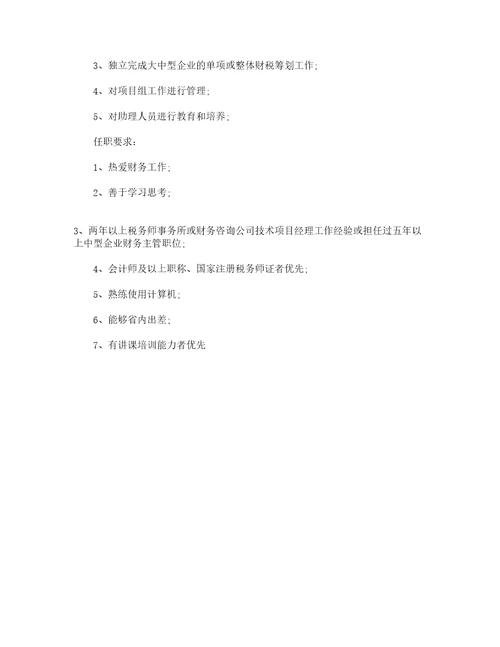 3、独立完成大中型企业的单项或整体财税筹划工作；

4、对项目组工作进行管理；

5、对助理人员进行教育和培养；

任职要求：

1、热爱财务工作；

2、善于学习思考；

3、两年以上税务师事务所或财务咨询公司技术项目经理工作经验或担任过五年以上中型企业财务主管职位；

4、会计师及以上职称、国家注册税务师证者优先；

5、熟练使用计算机；

6、能够省内出差；

7、有讲课培训能力者优先